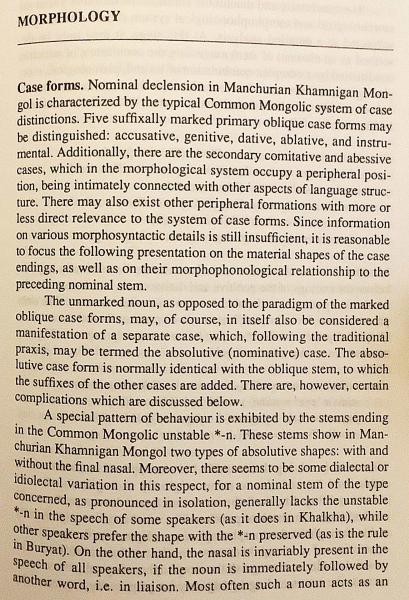 MORPHOLOGY

Case forms. Nominal declension in Manchurian Khamnigan Mongol is characterized by the typical Common Mongolic system of case distinctions. Five suffixally marked primary oblique case forms may be distinguished: accusative, genitive, dative, ablative, and instrumental. Additionally, there are the secondary comitative and abessive cases, which in the morphological system occupy a peripheral position, being intimately connected with other aspects of language structure. There may also exist other peripheral formations with more or less direct relevance to the system of case forms. Since information on various morphosyntactic details is still insufficient, it is reasonable to focus the following presentation on the material shapes of the case endings, as well as on their morphophonological relationship to the preceding nominal stem.

The unmarked noun, as opposed to the paradigm of the marked oblique case forms, may, of course, in itself also be considered a manifestation of a separate case, which, following the traditional praxis, may be termed the absolutive (nominative) case. The absolutive case form is normally identical with the oblique stem, to which the suffixes of the other cases are added. There are, however, certain complications which are discussed below.

A special pattern of behaviour is exhibited by the stems ending in the Common Mongolic unstable *-n. These stems show in Manchurian Khamnigan Mongol two types of absolutive shapes: with and without the final nasal. Moreover, there seems to be some dialectal or idiolectal variation in this respect, for a nominal stem of the type concerned, as pronounced in isolation, generally lacks the unstable *-n in the speech of some speakers (as it does in Khalkha), while other speakers prefer the shape with the *-n preserved (as is the rule in Buryat). On the other hand, the nasal is invariably present in the speech of all speakers, if the noun is immediately followed by another word, i.e. in liaison. Most often such a noun acts as an